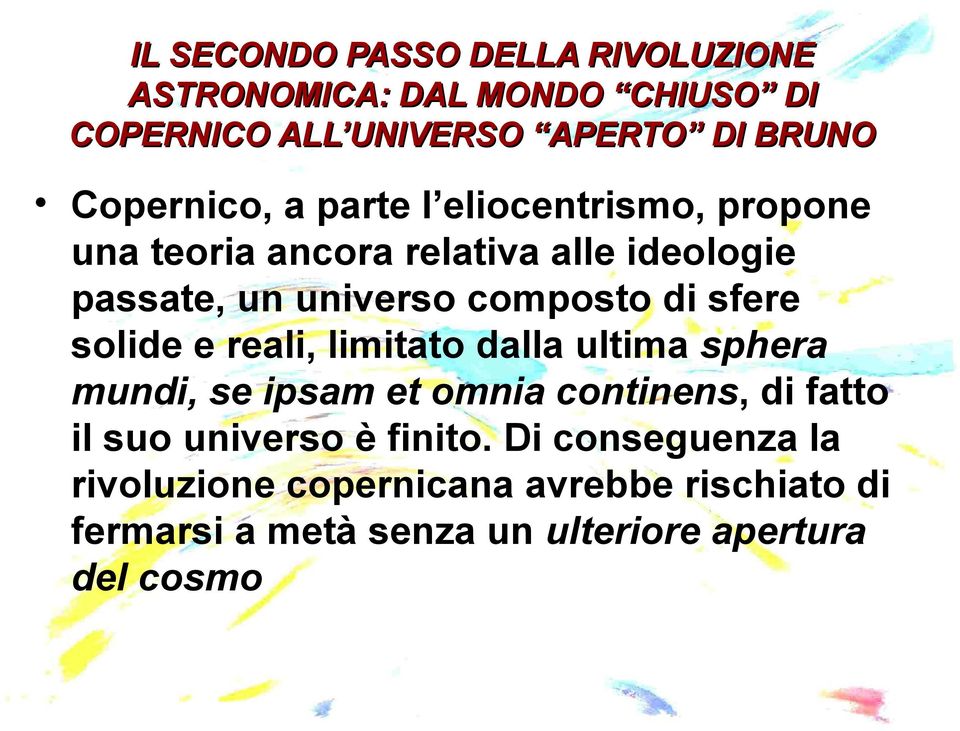 IL SECONDO PASSO DELLA RIVOLUZIONE ASTRONOMICA: DAL MONDO “CHIUSO” DI COPERNICO ALL’UNIVERSO “APERTO” DI BRUNO

• Copernico, a parte l’eliocentrismo, propone una teoria ancora relativa alle ideologie passate, un universo composto di sfere solide e reali, limitato dalla ultima sphera mundi, se ipsam et omnia continens, di fatto il suo universo è finito. Di conseguenza la rivoluzione copernicana avrebbe rischiato di fermarsi a metà senza un ulteriore apertura del cosmo